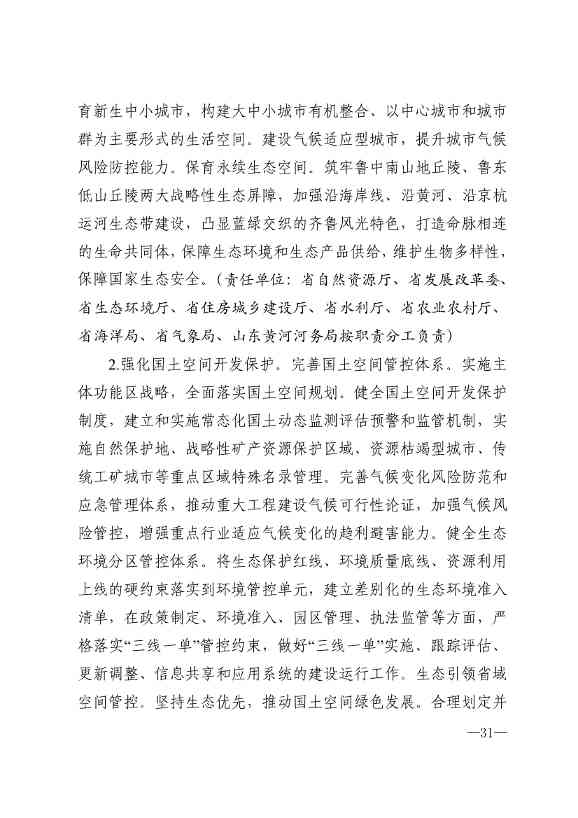 育新生中小城市，构建大中小城市有机整合、以中心城市和城市群为主要形式的生活空间。建设气候适应型城市，提升城市气候风险防控能力。保育永续生态空间。筑牢鲁中南山地丘陵、鲁东低山丘陵两大战略性生态屏障，加强沿海岸线、沿黄河、沿京杭运河生态带建设，凸显蓝绿交织的齐鲁风光特色，打造命脉相连的生命共同体，保障生态环境和生态产品供给，维护生物多样性，保障国家生态安全。（责任单位：省自然资源厅、省发展改革委、省生态环境厅、省住房城乡建设厅、省水利厅、省农业农村厅、省海洋局、省气象局、山东黄河河务局按职责分工负责）

2.强化国土空间开发保护。完善国土空间管控体系。实施主体功能区战略，全面落实国土空间规划。健全国土空间开发保护制度，建立和实施常态化国土动态监测评估预警和监管机制，实施自然保护地、战略性矿产资源保护区域、资源枯竭型城市、传统工矿城市等重点区域特殊名录管理。完善气候变化风险防范和应急管理体系，推动重大工程建设气候可行性论证，加强气候风险管控，增强重点行业适应气候变化的趋利避害能力。健全生态环境分区管控体系。将生态保护红线、环境质量底线、资源利用上线的硬约束落实到环境管控单元，建立差别化的生态环境准入清单，在政策制定、环境准入、园区管理、执法监管等方面，严格落实“三线一单”管控约束，做好“三线一单”实施、跟踪评估、更新调整、信息共享和应用系统的建设运行工作。生态引领省域空间管控。坚持生态优先，推动国土空间绿色发展。合理划定并

—31—